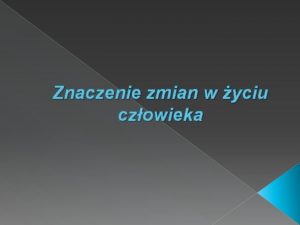 Znaczenie zmian w życiu człowieka